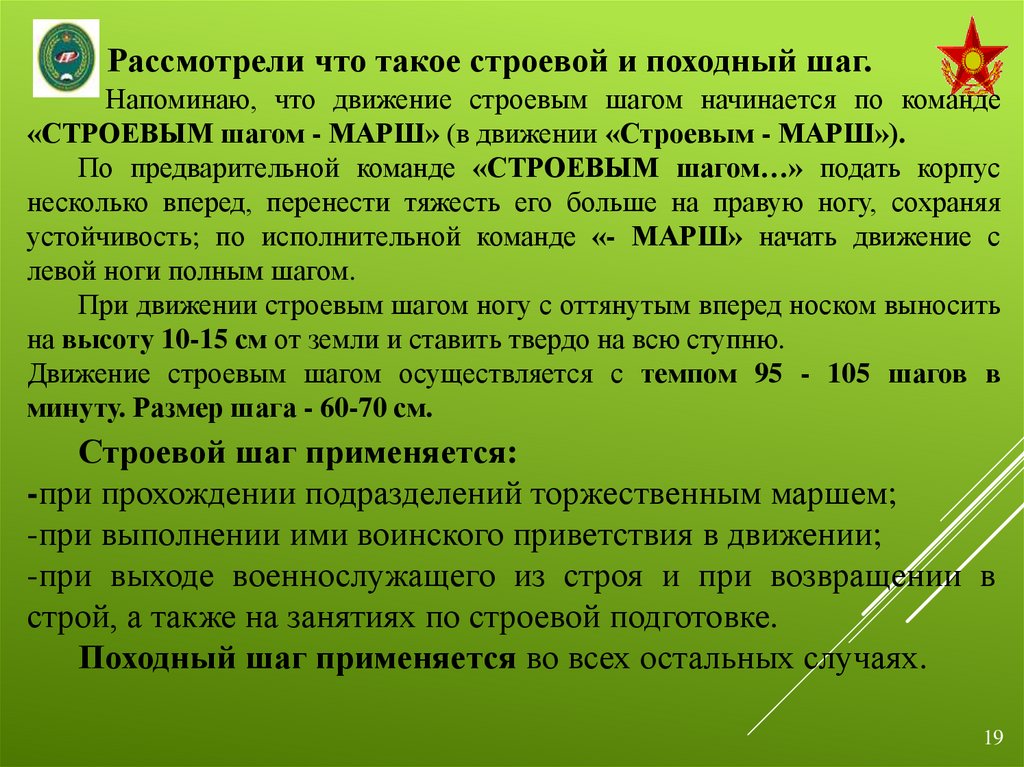 Рассмотрели что такое строевой и походный шаг.

Напоминаю, что движение строевым шагом начинается по команде «СТРОЕВЫМ шагом - МАРШ» (в движении «Строевым - МАРШ»).

По предварительной команде «СТРОЕВЫМ шагом…» подать корпус несколько вперед, перенести тяжесть его больше на правую ногу, сохраняя устойчивость; по исполнительной команде «- МАРШ» начать движение с левой ноги полным шагом.

При движении строевым шагом ногу с оттянутым вперед носком выносить на высоту 10-15 см от земли и ставить твердо на всю ступню.
Движение строевым шагом осуществляется с темпом 95 - 105 шагов в минуту. Размер шага - 60-70 см.

Строевой шаг применяется:
-при прохождении подразделений торжественным маршем;
-при выполнении ими воинского приветствия в движении;
-при выходе военнослужащего из строя и при возвращении в строй, а также на занятиях по строевой подготовке.
Походный шаг применяется во всех остальных случаях.

19